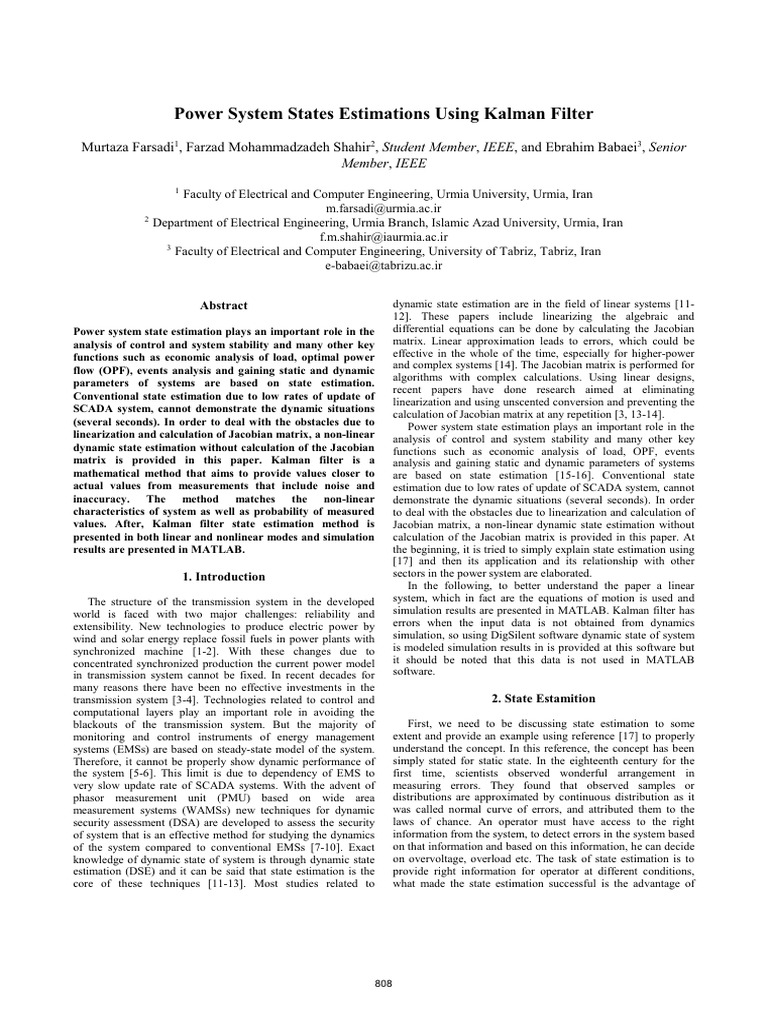 Power System States Estimations Using Kalman Filter

Murtaza Farsadi$^1$, Farzad Mohammadzadeh Shahir$^2$, Student Member, IEEE, and Ebrahim Babaei$^3$, Senior Member, IEEE

$^1$ Faculty of Electrical and Computer Engineering, Urmia University, Urmia, Iran
m.farsadi@urmia.ac.ir
$^2$ Department of Electrical Engineering, Urmia Branch, Islamic Azad University, Urmia, Iran
f.m.shahir@iaurmia.ac.ir
$^3$ Faculty of Electrical and Computer Engineering, University of Tabriz, Tabriz, Iran
e-babaei@tabrizu.ac.ir

Abstract

Power system state estimation plays an important role in the analysis of control and system stability and many other key functions such as economic analysis of load, optimal power flow (OPF), events analysis and gaining static and dynamic parameters of systems are based on state estimation. Conventional state estimation due to low rates of update of SCADA system, cannot demonstrate the dynamic situations (several seconds). In order to deal with the obstacles due to linearization and calculation of Jacobian matrix, a non-linear dynamic state estimation without calculation of the Jacobian matrix is provided in this paper. Kalman filter is a mathematical method that aims to provide values closer to actual values from measurements that include noise and inaccuracy. The method matches the non-linear characteristics of system as well as probability of measured values. After, Kalman filter state estimation method is presented in both linear and nonlinear modes and simulation results are presented in MATLAB.

1. Introduction

The structure of the transmission system in the developed world is faced with two major challenges: reliability and extensibility. New technologies to produce electric power by wind and solar energy replace fossil fuels in power plants with synchronized machine [1-2]. With these changes due to concentrated synchronized production the current power model in transmission system cannot be fixed. In recent decades for many reasons there have been no effective investments in the transmission system [3-4]. Technologies related to control and computational layers play an important role in avoiding the blackouts of the transmission system. But the majority of monitoring and control instruments of energy management systems (EMSs) are based on steady-state model of the system. Therefore, it cannot be properly show dynamic performance of the system [5-6]. This limit is due to dependency of EMS to very slow update rate of SCADA systems. With the advent of phasor measurement unit (PMU) based on wide area measurement systems (WAMSs) new techniques for dynamic security assessment (DSA) are developed to assess the security of system that is an effective method for studying the dynamics of the system compared to conventional EMSs [7-10]. Exact knowledge of dynamic state of system is through dynamic state estimation (DSE) and it can be said that state estimation is the core of these techniques [11-13]. Most studies related to dynamic state estimation are in the field of linear systems [11-12]. These papers include linearizing the algebraic and differential equations can be done by calculating the Jacobian matrix. Linear approximation leads to errors, which could be effective in the whole of the time, especially for higher-power and complex systems [14]. The Jacobian matrix is performed for algorithms with complex calculations. Using linear designs, recent papers have done research aimed at eliminating linearization and using unscented conversion and preventing the calculation of Jacobian matrix at any repetition [3, 13-14].

Power system state estimation plays an important role in the analysis of control and system stability and many other key functions such as economic analysis of load, OPF, events analysis and gaining static and dynamic parameters of systems are based on state estimation [15-16]. Conventional state estimation due to low rates of update of SCADA system, cannot demonstrate the dynamic situations (several seconds). In order to deal with the obstacles due to linearization and calculation of Jacobian matrix, a non-linear dynamic state estimation without calculation of the Jacobian matrix is provided in this paper. At the beginning, it is tried to simply explain state estimation using [17] and then its application and its relationship with other sectors in the power system are elaborated.

In the following, to better understand the paper a linear system, which in fact are the equations of motion is used and simulation results are presented in MATLAB. Kalman filter has errors when the input data is not obtained from dynamics simulation, so using DigSilent software dynamic state of system is modeled simulation results in is provided at this software but it should be noted that this data is not used in MATLAB software.

2. State Estamition

First, we need to be discussing state estimation to some extent and provide an example using reference [17] to properly understand the concept. In this reference, the concept has been simply stated for static state. In the eighteenth century for the first time, scientists observed wonderful arrangement in measuring errors. They found that observed samples or distributions are approximated by continuous distribution as it was called normal curve of errors, and attributed them to the laws of chance. An operator must have access to the right information from the system, to detect errors in the system based on that information and based on this information, he can decide on overvoltage, overload etc. The task of state estimation is to provide right information for operator at different conditions, what made the state estimation successful is the advantage of

808